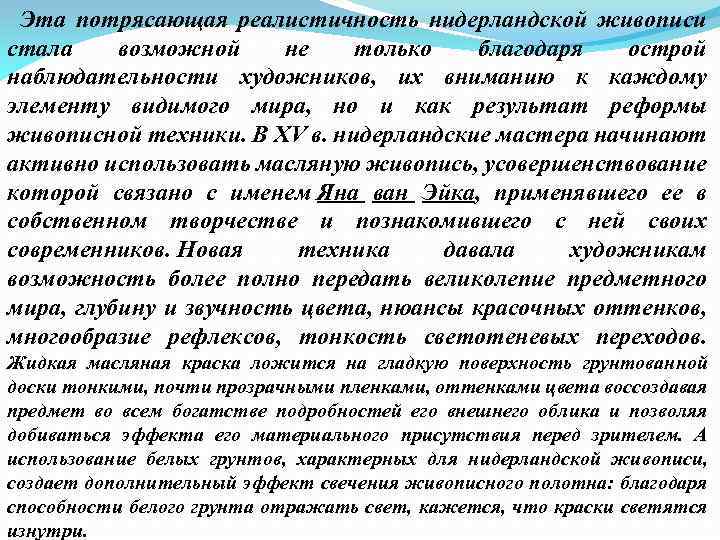 Эта потрясающая реалистичность нидерландской живописи стала возможной не только благодаря острой наблюдательности художников, их вниманию к каждому элементу видимого мира, но и как результат реформы живописной техники. В XV в. нидерландские мастера начинают активно использовать масляную живопись, усовершенствование которой связано с именем Яна ван Эйка, применявшего ее в собственном творчестве и познакомившего с ней своих современников. Новая техника давала художникам возможность более полно передать великолепие предметного мира, глубину и звучность цвета, нюансы красочных оттенков, многообразие рефлексов, тонкость светотеневых переходов. Жидкая масляная краска ложится на гладкую поверхность грунтованной доски тонкими, почти прозрачными пленками, оттенками цвета воссоздавая предмет во всем богатстве подробностей его внешнего облика и позволяя добиваться эффекта его материального присутствия перед зрителем. А использование белых грунтов, характерных для нидерландской живописи, создает дополнительный эффект свечения живописного полотна: благодаря способности белого грунта отражать свет, кажется, что краски светятся изнутри.